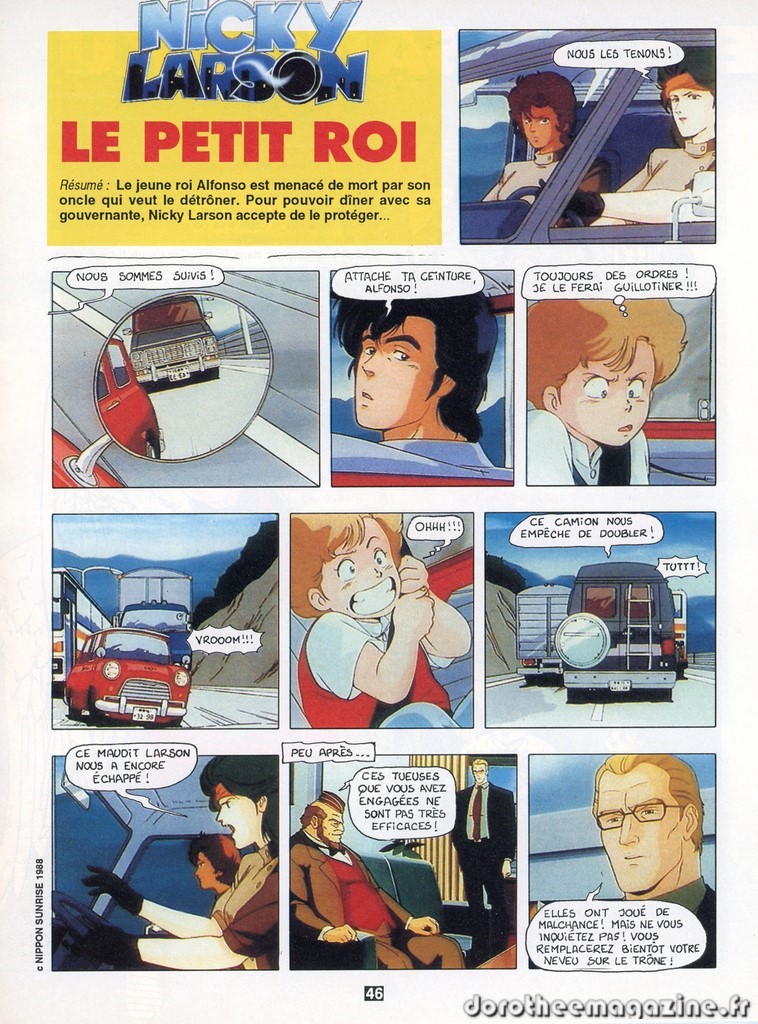 NICKY LARSON

LE PETIT ROI

Résumé : Le jeune roi Alfonso est menacé de mort par son oncle qui veut le détrôner. Pour pouvoir dîner avec sa gouvernante, Nicky Larson accepte de le protéger...

NOUS LES TENONS !

NOUS SOMMES SUIVIS !

ATTACHE TA CEINTURE, ALFONSO !

TOUJOURS DES ORDRES ! JE LE FERAI GUILLOTINER !!!

VROOOM !!!

OHHH !!!

CE CAMION NOUS EMPÊCHE DE DOUBLER !

TUTTT !

CE MAUDIT LARSON NOUS A ENCORE ÉCHAPPÉ !

PEU APRÈS...

CES TUEUSES QUE VOUS AVEZ ENGAGÉES NE SONT PAS TRÈS EFFICACES !

ELLES ONT JOUÉ DE MALCHANCE ! MAIS NE VOUS INQUIÉTEZ PAS ! VOUS REMPLACEREZ BIENTÔT VOTRE NEVEU SUR LE TRÔNE !

c NIPPON SUNRISE 1988

46

dorotheemagazine.fr